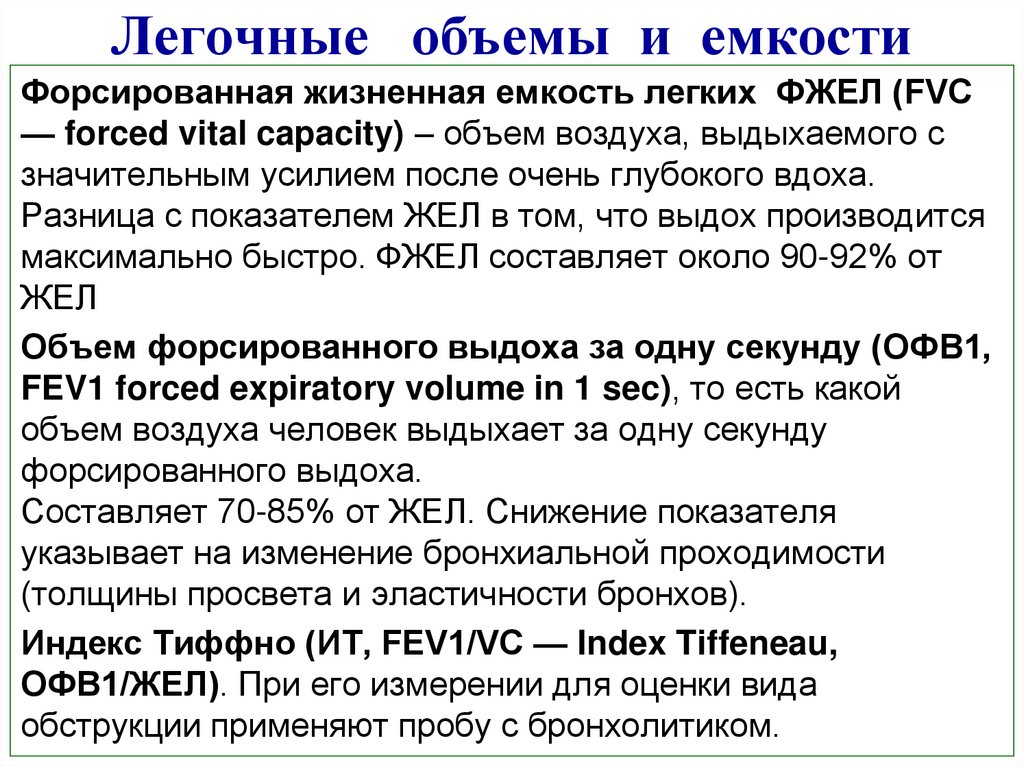 Легочные объемы и емкости

Форсированная жизненная емкость легких ФЖЕЛ (FVC — forced vital capacity) – объем воздуха, выдыхаемого с значительным усилием после очень глубокого вдоха. Разница с показателем ЖЕЛ в том, что выдох производится максимально быстро. ФЖЕЛ составляет около 90-92% от ЖЕЛ

Объем форсированного выдоха за одну секунду (ОФВ1, FEV1 forced expiratory volume in 1 sec), то есть какой объем воздуха человек выдыхает за одну секунду форсированного выдоха.
Составляет 70-85% от ЖЕЛ. Снижение показателя указывает на изменение бронхиальной проходимости (толщины просвета и эластичности бронхов).

Индекс Тиффно (ИТ, FEV1/VC — Index Tiffeneau, ОФВ1/ЖЕЛ). При его измерении для оценки вида обструкции применяют пробу с бронхолитиком.